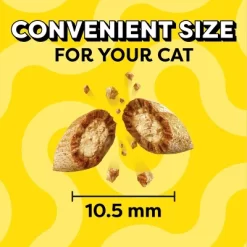 CONVENIENT SIZE
FOR YOUR CAT

10.5 mm